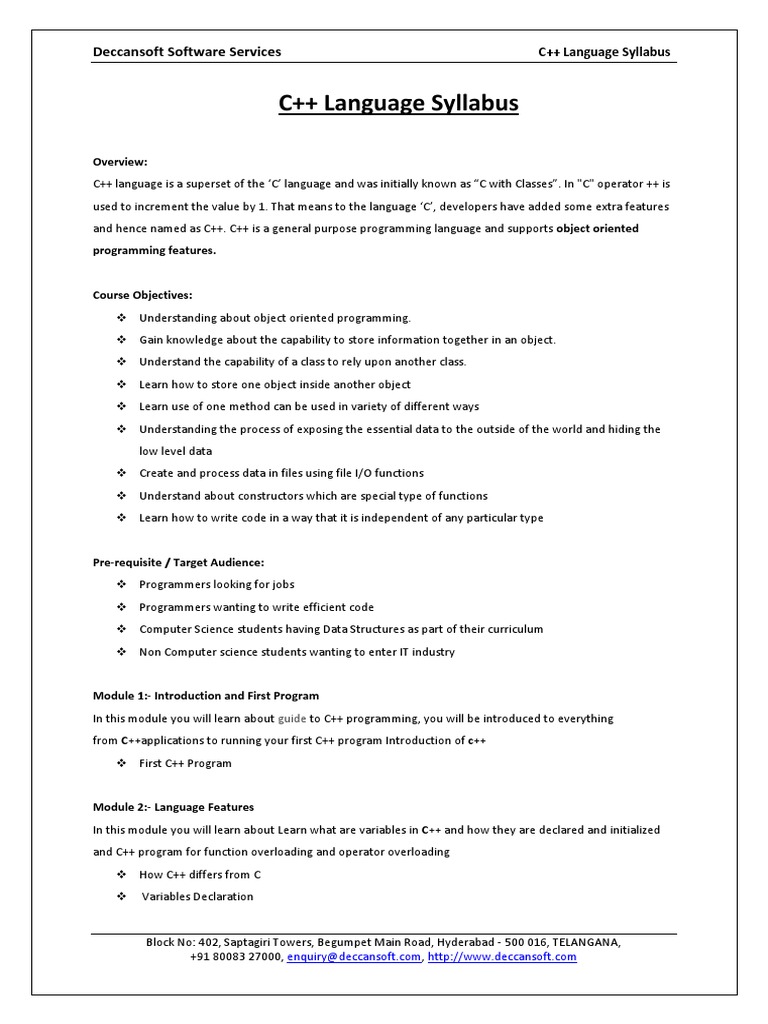 Deccansoft Software Services C++ Language Syllabus

C++ Language Syllabus

Overview:
C++ language is a superset of the 'C' language and was initially known as "C with Classes". In "C" operator ++ is used to increment the value by 1. That means to the language 'C', developers have added some extra features and hence named as C++. C++ is a general purpose programming language and supports object oriented programming features.

Course Objectives:
❖ Understanding about object oriented programming.
❖ Gain knowledge about the capability to store information together in an object.
❖ Understand the capability of a class to rely upon another class.
❖ Learn how to store one object inside another object
❖ Learn use of one method can be used in variety of different ways
❖ Understanding the process of exposing the essential data to the outside of the world and hiding the low level data
❖ Create and process data in files using file I/O functions
❖ Understand about constructors which are special type of functions
❖ Learn how to write code in a way that it is independent of any particular type

Pre-requisite / Target Audience:
❖ Programmers looking for jobs
❖ Programmers wanting to write efficient code
❖ Computer Science students having Data Structures as part of their curriculum
❖ Non Computer science students wanting to enter IT industry

Module 1:- Introduction and First Program
In this module you will learn about guide to C++ programming, you will be introduced to everything from C++applications to running your first C++ program Introduction of c++
❖ First C++ Program

Module 2:- Language Features
In this module you will learn about Learn what are variables in C++ and how they are declared and initialized and C++ program for function overloading and operator overloading
❖ How C++ differs from C
❖ Variables Declaration

Block No: 402, Saptagiri Towers, Begumpet Main Road, Hyderabad - 500 016, TELANGANA,
+91 80083 27000, enquiry@deccansoft.com, http://www.deccansoft.com